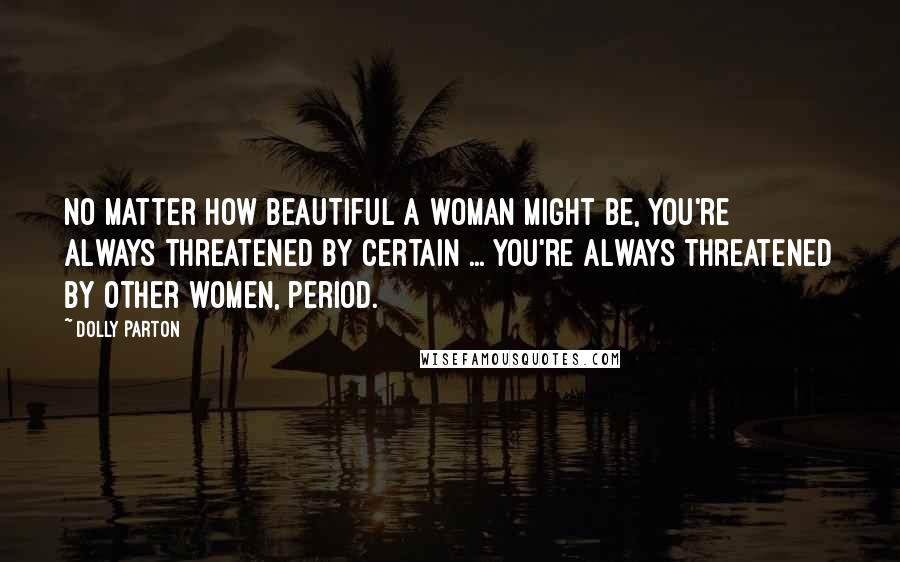 NO MATTER HOW BEAUTIFUL A WOMAN MIGHT BE, YOU'RE ALWAYS THREATENED BY CERTAIN ... YOU'RE ALWAYS THREATENED BY OTHER WOMEN, PERIOD.

~ DOLLY PARTON

WISEFAMOUSQUOTES.COM